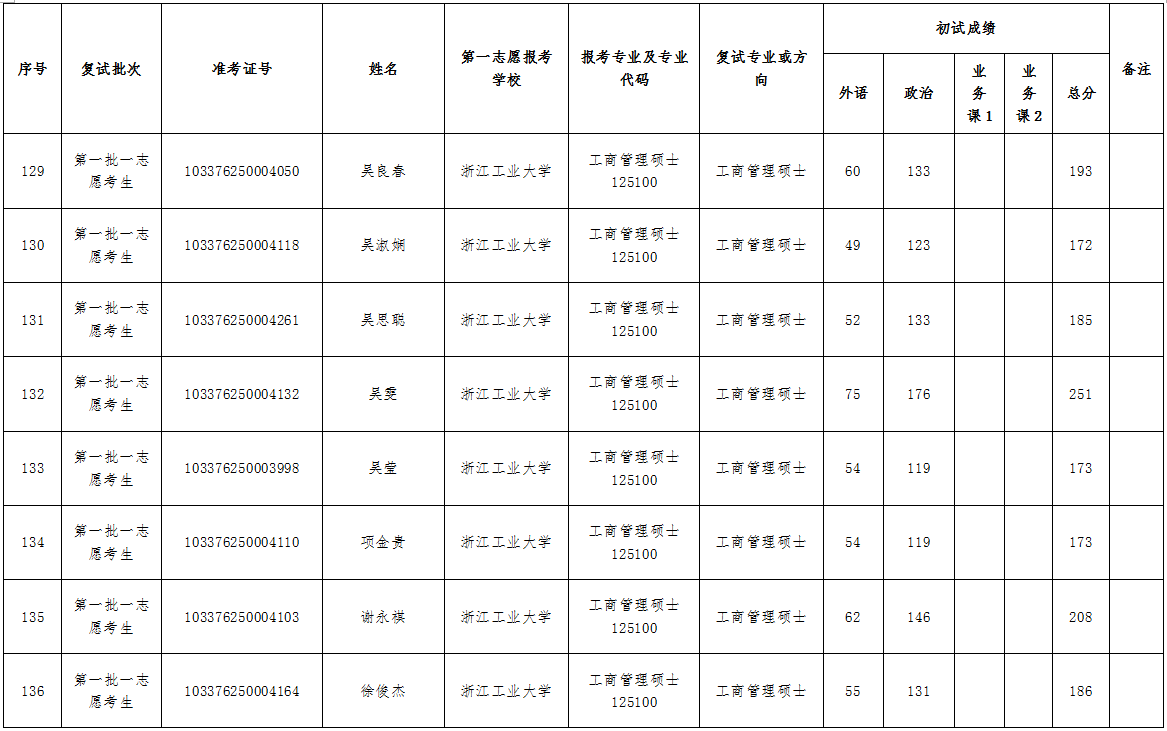 | 序号 | 复试批次 | 准考证号 | 姓名 | 第一志愿报考学校 | 报考专业及专业代码 | 复试专业或方向 | 初试成绩 |  |  |  |  | 备注 |
|---|---|---|---|---|---|---|---|---|---|---|---|---|
|  |  |  |  |  |  |  | 外语 | 政治 | 业务课1 | 业务课2 | 总分 |  |
| 129 | 第一批一志愿考生 | 103376250004050 | 吴良春 | 浙江工业大学 | 工商管理硕士125100 | 工商管理硕士 | 60 | 133 |  |  | 193 |  |
| 130 | 第一批一志愿考生 | 103376250004118 | 吴淑娴 | 浙江工业大学 | 工商管理硕士125100 | 工商管理硕士 | 49 | 123 |  |  | 172 |  |
| 131 | 第一批一志愿考生 | 103376250004261 | 吴思聪 | 浙江工业大学 | 工商管理硕士125100 | 工商管理硕士 | 52 | 133 |  |  | 185 |  |
| 132 | 第一批一志愿考生 | 103376250004132 | 吴雯 | 浙江工业大学 | 工商管理硕士125100 | 工商管理硕士 | 75 | 176 |  |  | 251 |  |
| 133 | 第一批一志愿考生 | 103376250003998 | 吴莹 | 浙江工业大学 | 工商管理硕士125100 | 工商管理硕士 | 54 | 119 |  |  | 173 |  |
| 134 | 第一批一志愿考生 | 103376250004110 | 项金贵 | 浙江工业大学 | 工商管理硕士125100 | 工商管理硕士 | 54 | 119 |  |  | 173 |  |
| 135 | 第一批一志愿考生 | 103376250004103 | 谢永祺 | 浙江工业大学 | 工商管理硕士125100 | 工商管理硕士 | 62 | 146 |  |  | 208 |  |
| 136 | 第一批一志愿考生 | 103376250004164 | 徐俊杰 | 浙江工业大学 | 工商管理硕士125100 | 工商管理硕士 | 55 | 131 |  |  | 186 |  |